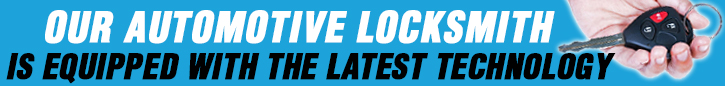 OUR AUTOMOTIVE LOCKSMITH
IS EQUIPPED WITH THE LATEST TECHNOLOGY